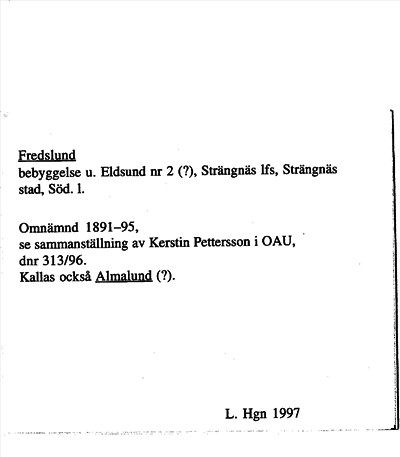 Fredslund
bebyggelse u. Eldsund nr 2 (?), Strängnäs lfs, Strängnäs stad, Söd. l.

Omnämnd 1891–95,
se sammanställning av Kerstin Pettersson i OAU, dnr 313/96.
Kallas också Almalund (?).

L. Hgn 1997